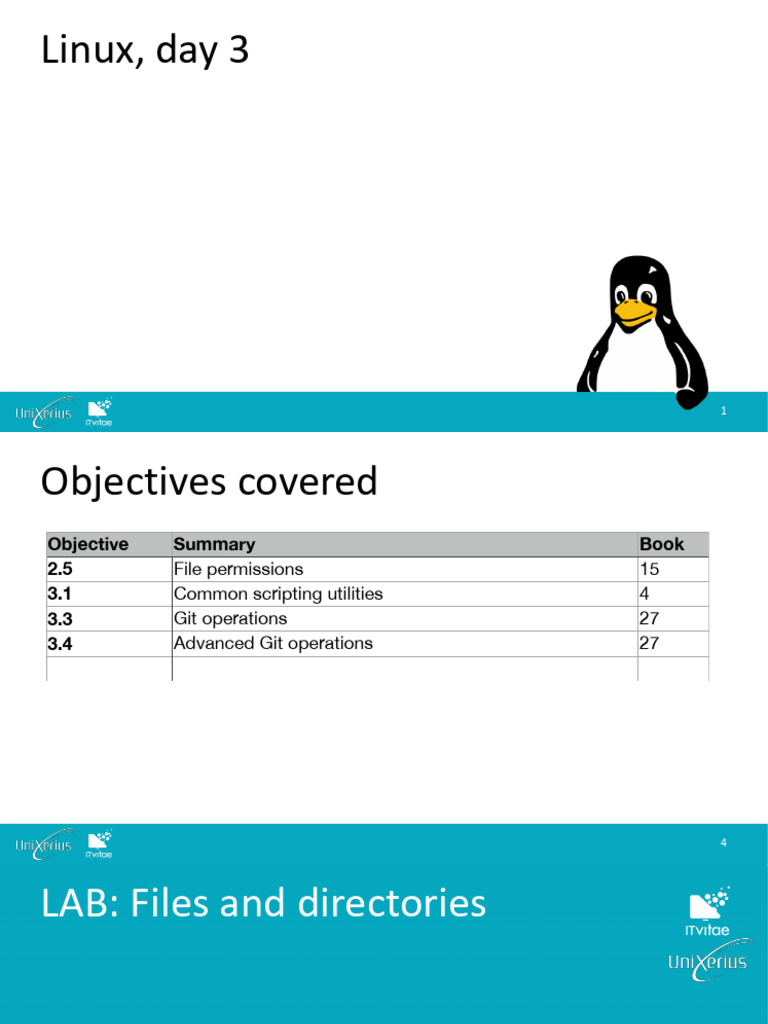 Linux, day 3

UniXerius ITvitae 1

Objectives covered

| Objective | Summary | Book |
|---|---|---|
| 2.5 | File permissions | 15 |
| 3.1 | Common scripting utilities | 4 |
| 3.3 | Git operations | 27 |
| 3.4 | Advanced Git operations | 27 |
| | | |

UniXerius ITvitae 4

LAB: Files and directories

ITvitae
UniXerius